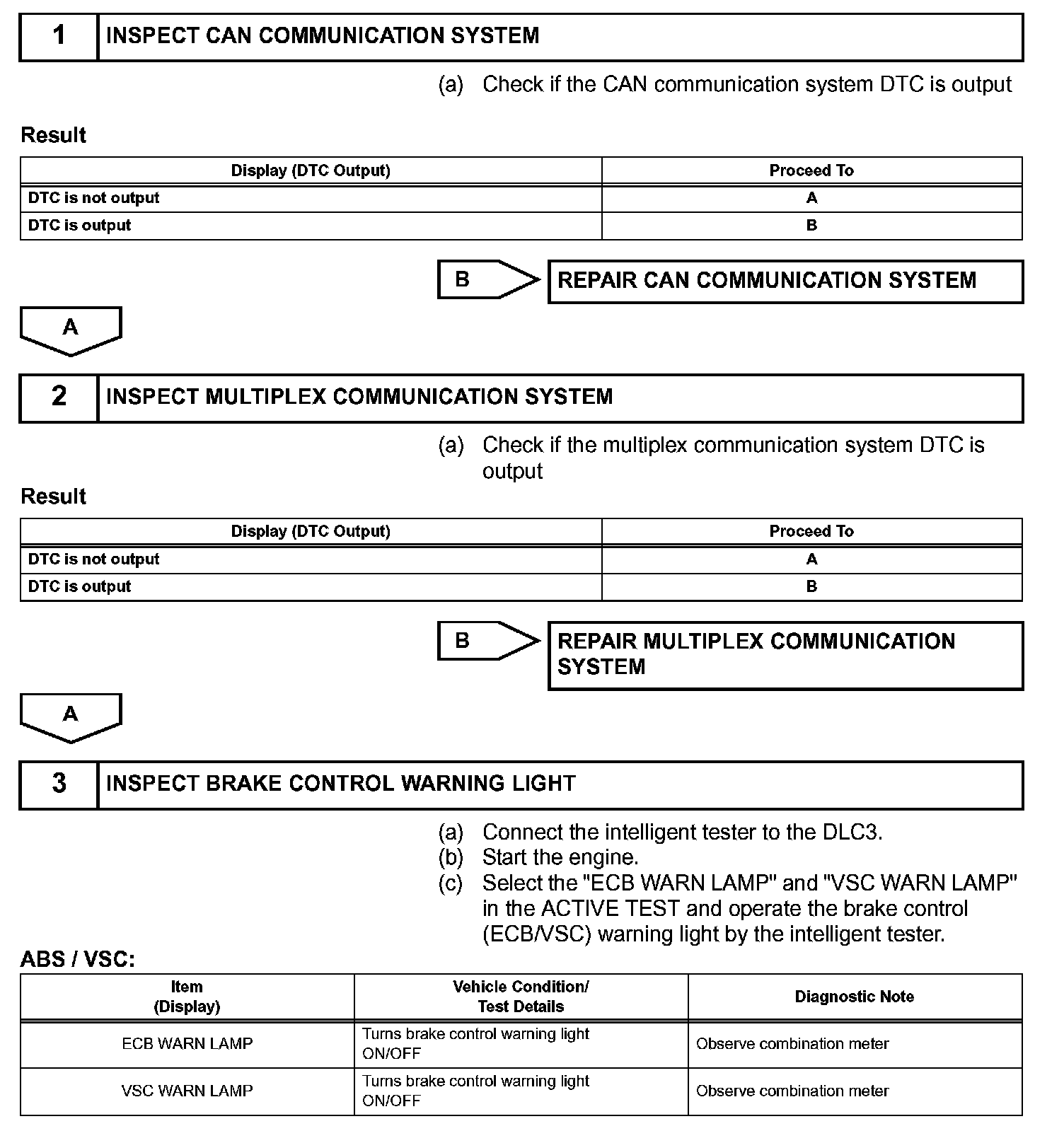 1 INSPECT CAN COMMUNICATION SYSTEM

(a) Check if the CAN communication system DTC is output

Result

| Display (DTC Output) | Proceed To |
|---|---|
| DTC is not output | A |
| DTC is output | B |

B REPAIR CAN COMMUNICATION SYSTEM

A

2 INSPECT MULTIPLEX COMMUNICATION SYSTEM

(a) Check if the multiplex communication system DTC is output

Result

| Display (DTC Output) | Proceed To |
|---|---|
| DTC is not output | A |
| DTC is output | B |

B REPAIR MULTIPLEX COMMUNICATION SYSTEM

A

3 INSPECT BRAKE CONTROL WARNING LIGHT

(a) Connect the intelligent tester to the DLC3.
(b) Start the engine.
(c) Select the "ECB WARN LAMP" and "VSC WARN LAMP" in the ACTIVE TEST and operate the brake control (ECB/VSC) warning light by the intelligent tester.

ABS / VSC:

| Item (Display) | Vehicle Condition/ Test Details | Diagnostic Note |
|---|---|---|
| ECB WARN LAMP | Turns brake control warning light ON/OFF | Observe combination meter |
| VSC WARN LAMP | Turns brake control warning light ON/OFF | Observe combination meter |